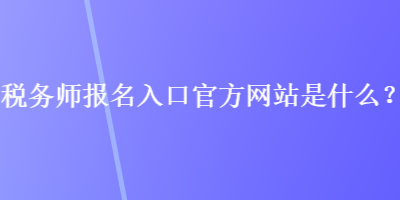 税务师报名入口官方网站是什么？